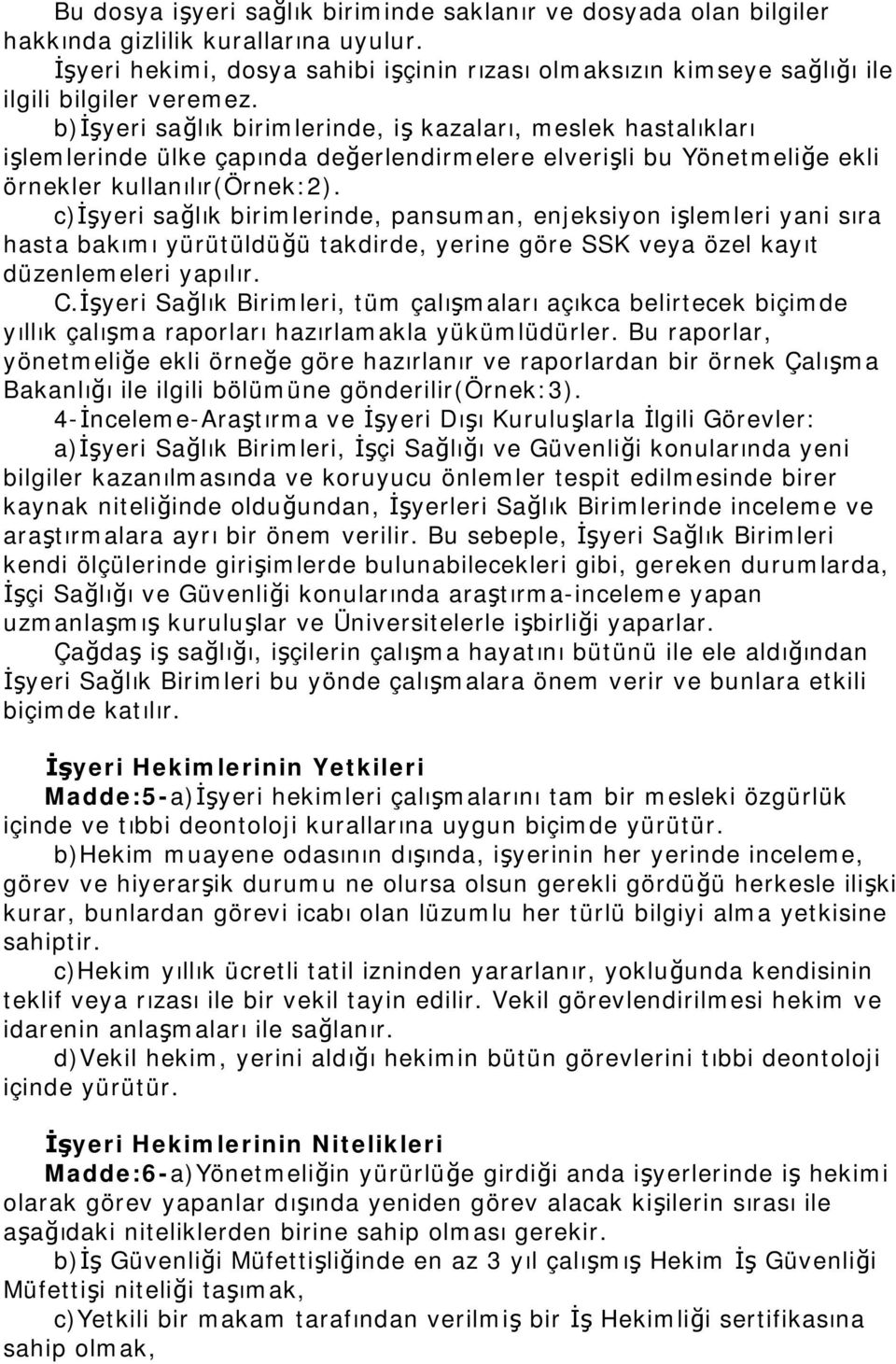 Bu dosya işyeri sağlık biriminde saklanır ve dosyada olan bilgiler hakkında gizlilik kurallarına uyulur. İşyeri hekimi, dosya sahibi işçinin rızası olmaksızın kimseye sağlığı ile ilgili bilgiler veremez.

b)İşyeri sağlık birimlerinde, iş kazaları, meslek hastalıkları işlemlerinde ülke çapında değerlendirmelere elverişli bu Yönetmeliğe ekli örnekler kullanılır(Örnek:2).

c)İşyeri sağlık birimlerinde, pansuman, enjeksiyon işlemleri yani sıra hasta bakımı yürütüldüğü takdirde, yerine göre SSK veya özel kayıt düzenlemeleri yapılır.

C.İşyeri Sağlık Birimleri, tüm çalışmaları açıkca belirtecek biçimde yıllık çalışma raporları hazırlamakla yükümlüdürler. Bu raporlar, yönetmeliğe ekli örneğe göre hazırlanır ve raporlardan bir örnek Çalışma Bakanlığı ile ilgili bölümüne gönderilir(Örnek:3).

4-İnceleme-Araştırma ve İşyeri Dışı Kuruluşlarla İlgili Görevler:

a)İşyeri Sağlık Birimleri, İşçi Sağlığı ve Güvenliği konularında yeni bilgiler kazanılmasında ve koruyucu önlemler tespit edilmesinde birer kaynak niteliğinde olduğundan, İşyerleri Sağlık Birimlerinde inceleme ve araştırmalara ayrı bir önem verilir. Bu sebeple, İşyeri Sağlık Birimleri kendi ölçülerinde girişimlerde bulunabilecekleri gibi, gereken durumlarda, İşçi Sağlığı ve Güvenliği konularında araştırma-inceleme yapan uzmanlaşmış kuruluşlar ve Üniversitelerle işbirliği yaparlar.

Çağdaş iş sağlığı, işçilerin çalışma hayatını bütünü ile ele aldığından İşyeri Sağlık Birimleri bu yönde çalışmalara önem verir ve bunlara etkili biçimde katılır.

İşyeri Hekimlerinin Yetkileri

Madde:5-a)İşyeri hekimleri çalışmalarını tam bir mesleki özgürlük içinde ve tıbbi deontoloji kurallarına uygun biçimde yürütür.

b)Hekim muayene odasının dışında, işyerinin her yerinde inceleme, görev ve hiyerarşik durumu ne olursa olsun gerekli gördüğü herkesle ilişki kurar, bunlardan görevi icabı olan lüzumlu her türlü bilgiyi alma yetkisine sahiptir.

c)Hekim yıllık ücretli tatil izninden yararlanır, yokluğunda kendisinin teklif veya rızası ile bir vekil tayin edilir. Vekil görevlendirilmesi hekim ve idarenin anlaşmaları ile sağlanır.

d)Vekil hekim, yerini aldığı hekimin bütün görevlerini tıbbi deontoloji içinde yürütür.

İşyeri Hekimlerinin Nitelikleri

Madde:6-a)Yönetmeliğin yürürlüğe girdiği anda işyerlerinde iş hekimi olarak görev yapanlar dışında yeniden görev alacak kişilerin sırası ile aşağıdaki niteliklerden birine sahip olması gerekir.

b)İş Güvenliği Müfettişliğinde en az 3 yıl çalışmış Hekim İş Güvenliği Müfettişi niteliği taşımak,

c)Yetkili bir makam tarafından verilmiş bir İş Hekimliği sertifikasına sahip olmak,